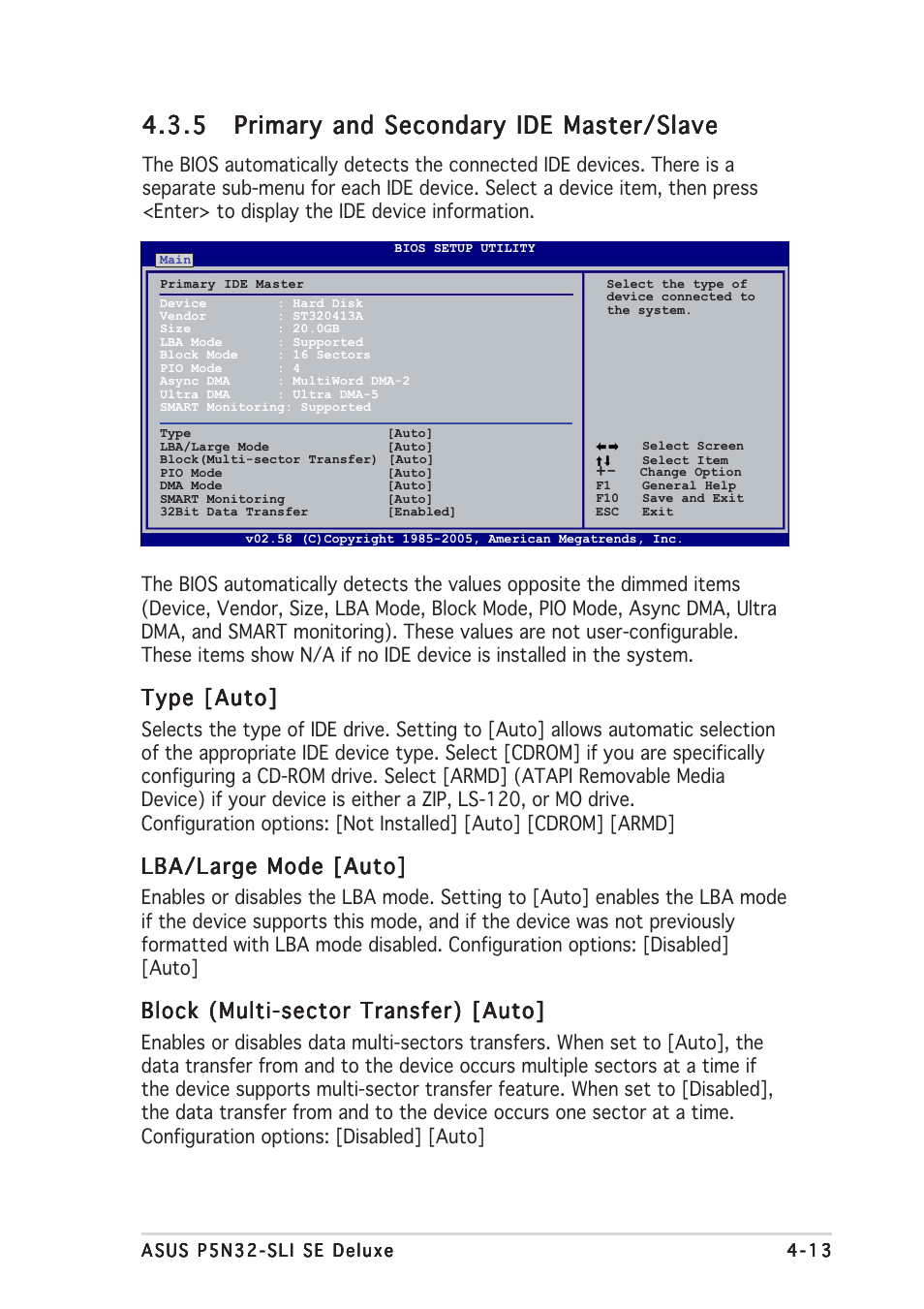 4.3.5 Primary and Secondary IDE Master/Slave

The BIOS automatically detects the connected IDE devices. There is a separate sub-menu for each IDE device. Select a device item, then press <Enter> to display the IDE device information.

BIOS SETUP UTILITY
Main

Primary IDE Master

Device : Hard Disk
Vendor : ST320413A
Size : 20.0GB
LBA Mode : Supported
Block Mode : 16 Sectors
PIO Mode : 4
Async DMA : MultiWord DMA-2
Ultra DMA : Ultra DMA-5
SMART Monitoring: Supported

Type [Auto]
LBA/Large Mode [Auto]
Block(Multi-sector Transfer) [Auto]
PIO Mode [Auto]
DMA Mode [Auto]
SMART Monitoring [Auto]
32Bit Data Transfer [Enabled]

Select the type of device connected to the system.

←→ Select Screen
↑↓ Select Item
+- Change Option
F1 General Help
F10 Save and Exit
ESC Exit

v02.58 (C)Copyright 1985-2005, American Megatrends, Inc.

The BIOS automatically detects the values opposite the dimmed items (Device, Vendor, Size, LBA Mode, Block Mode, PIO Mode, Async DMA, Ultra DMA, and SMART monitoring). These values are not user-configurable. These items show N/A if no IDE device is installed in the system.

Type [Auto]

Selects the type of IDE drive. Setting to [Auto] allows automatic selection of the appropriate IDE device type. Select [CDROM] if you are specifically configuring a CD-ROM drive. Select [ARMD] (ATAPI Removable Media Device) if your device is either a ZIP, LS-120, or MO drive.
Configuration options: [Not Installed] [Auto] [CDROM] [ARMD]

LBA/Large Mode [Auto]

Enables or disables the LBA mode. Setting to [Auto] enables the LBA mode if the device supports this mode, and if the device was not previously formatted with LBA mode disabled. Configuration options: [Disabled] [Auto]

Block (Multi-sector Transfer) [Auto]

Enables or disables data multi-sectors transfers. When set to [Auto], the data transfer from and to the device occurs multiple sectors at a time if the device supports multi-sector transfer feature. When set to [Disabled], the data transfer from and to the device occurs one sector at a time.
Configuration options: [Disabled] [Auto]

ASUS P5N32-SLI SE Deluxe 4-13